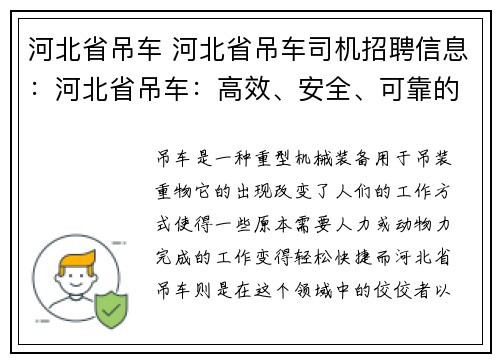 河北省吊车 河北省吊车司机招聘信息：河北省吊车：高效、安全、可靠的

吊车是一种重型机械装备用于吊装重物它的出现改变了人们的工作方式使得一些原本需要人力或动物力完成的工作变得轻松快捷而河北省吊车则是在这个领域中的佼佼者以